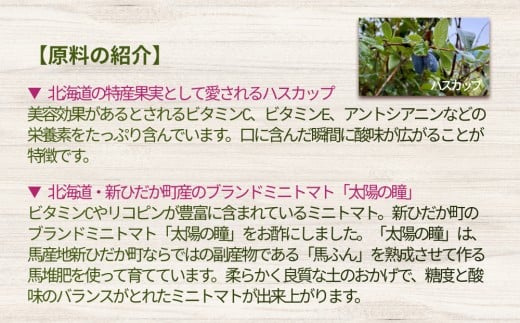 【原料の紹介】

ハスカップ

▼ 北海道の特産果実として愛されるハスカップ
美容効果があるとされるビタミンC、ビタミンE、アントシアニンなどの栄養素をたっぷり含んでいます。口に含んだ瞬間に酸味が広がることが特徴です。

▼ 北海道・新ひだか町産のブランドミニトマト「太陽の瞳」
ビタミンCやリコピンが豊富に含まれているミニトマト。新ひだか町のブランドミニトマト「太陽の瞳」をお酢にしました。「太陽の瞳」は、馬産地新ひだか町ならではの副産物である「馬ふん」を熟成させて作る馬堆肥を使って育てています。柔らかく良質な土のおかげで、糖度と酸味のバランスがとれたミニトマトが出来上がります。